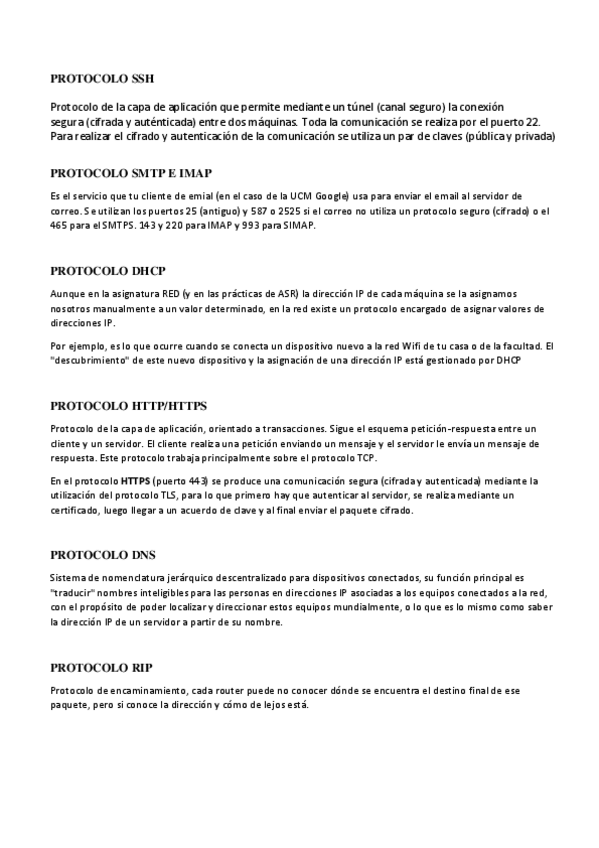 PROTOCOLO SSH

Protocolo de la capa de aplicación que permite mediante un túnel (canal seguro) la conexión segura (cifrada y auténticada) entre dos máquinas. Toda la comunicación se realiza por el puerto 22. Para realizar el cifrado y autenticación de la comunicación se utiliza un par de claves (pública y privada)

PROTOCOLO SMTP E IMAP

Es el servicio que tu cliente de emial (en el caso de la UCM Google) usa para enviar el email al servidor de correo. Se utilizan los puertos 25 (antiguo) y 587 o 2525 si el correo no utiliza un protocolo seguro (cifrado) o el 465 para el SMTPS. 143 y 220 para IMAP y 993 para SIMAP.

PROTOCOLO DHCP

Aunque en la asignatura RED (y en las prácticas de ASR) la dirección IP de cada máquina se la asignamos nosotros manualmente a un valor determinado, en la red existe un protocolo encargado de asignar valores de direcciones IP.

Por ejemplo, es lo que ocurre cuando se conecta un dispositivo nuevo a la red Wifi de tu casa o de la facultad. El "descubrimiento" de este nuevo dispositivo y la asignación de una dirección IP está gestionado por DHCP

PROTOCOLO HTTP/HTTPS

Protocolo de la capa de aplicación, orientado a transacciones. Sigue el esquema petición-respuesta entre un cliente y un servidor. El cliente realiza una petición enviando un mensaje y el servidor le envía un mensaje de respuesta. Este protocolo trabaja principalmente sobre el protocolo TCP.

En el protocolo HTTPS (puerto 443) se produce una comunicación segura (cifrada y autenticada) mediante la utilización del protocolo TLS, para lo que primero hay que autenticar al servidor, se realiza mediante un certificado, luego llegar a un acuerdo de clave y al final enviar el paquete cifrado.

PROTOCOLO DNS

Sistema de nomenclatura jerárquico descentralizado para dispositivos conectados, su función principal es "traducir" nombres inteligibles para las personas en direcciones IP asociadas a los equipos conectados a la red, con el propósito de poder localizar y direccionar estos equipos mundialmente, o lo que es lo mismo como saber la dirección IP de un servidor a partir de su nombre.

PROTOCOLO RIP

Protocolo de encaminamiento, cada router puede no conocer dónde se encuentra el destino final de ese paquete, pero si conoce la dirección y cómo de lejos está.